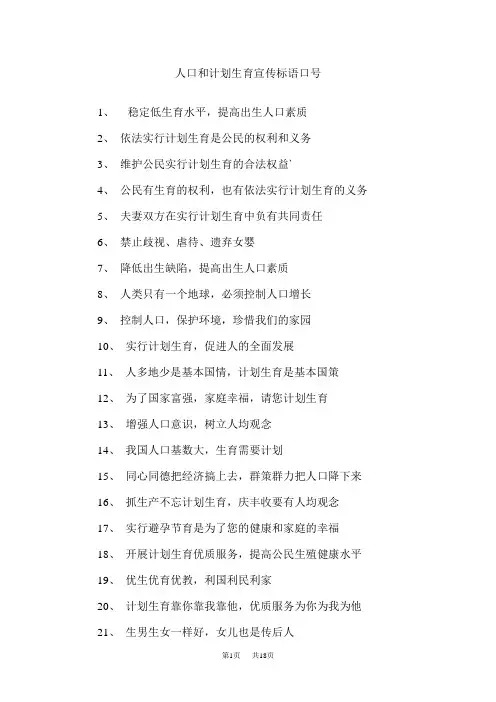 人口和计划生育宣传标语口号

1、 稳定低生育水平，提高出生人口素质

2、 依法实行计划生育是公民的权利和义务

3、 维护公民实行计划生育的合法权益`

4、 公民有生育的权利，也有依法实行计划生育的义务

5、 夫妻双方在实行计划生育中负有共同责任

6、 禁止歧视、虐待、遗弃女婴

7、 降低出生缺陷，提高出生人口素质

8、 人类只有一个地球，必须控制人口增长

9、 控制人口，保护环境，珍惜我们的家园

10、 实行计划生育，促进人的全面发展

11、 人多地少是基本国情，计划生育是基本国策

12、 为了国家富强，家庭幸福，请您计划生育

13、 增强人口意识，树立人均观念

14、 我国人口基数大，生育需要计划

15、 同心同德把经济搞上去，群策群力把人口降下来

16、 抓生产不忘计划生育，庆丰收要有人均观念

17、 实行避孕节育是为了您的健康和家庭的幸福

18、 开展计划生育优质服务，提高公民生殖健康水平

19、 优生优育优教，利国利民利家

20、 计划生育靠你靠我靠他，优质服务为你为我为他

21、 生男生女一样好，女儿也是传后人

第1页 共18页